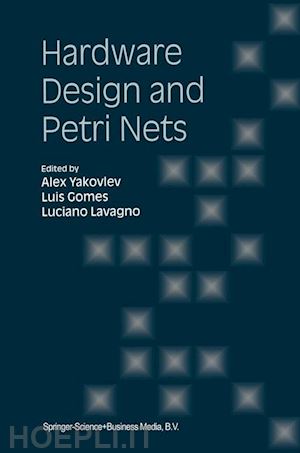 Hardware Design and Petri Nets

Edited by
Alex Yakovlev
Luis Gomes
Luciano Lavagno

Springer-Science+Business Media, B.V.

HOEPLI.IT